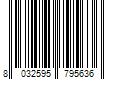 8 032595 795636